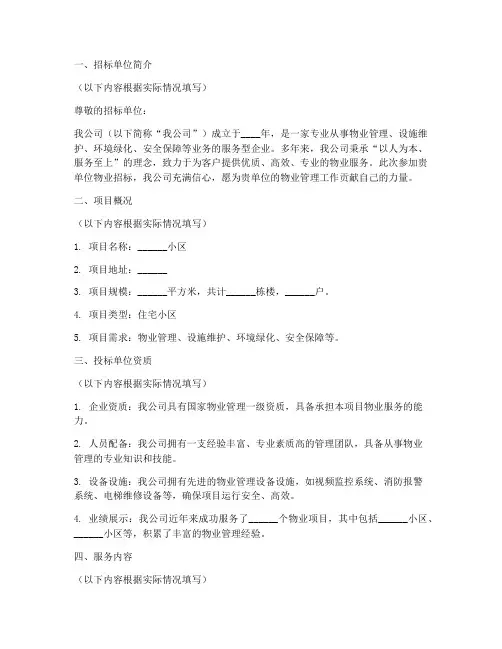 一、招标单位简介

（以下内容根据实际情况填写）

尊敬的招标单位：

我公司（以下简称“我公司”）成立于____年，是一家专业从事物业管理、设施维护、环境绿化、安全保障等业务的服务型企业。多年来，我公司秉承“以人为本、服务至上”的理念，致力于为客户提供优质、高效、专业的物业服务。此次参加贵单位物业招标，我公司充满信心，愿为贵单位的物业管理工作贡献自己的力量。

二、项目概况

（以下内容根据实际情况填写）

1. 项目名称：______小区

2. 项目地址：______

3. 项目规模：______平方米，共计______栋楼，______户。

4. 项目类型：住宅小区

5. 项目需求：物业管理、设施维护、环境绿化、安全保障等。

三、投标单位资质

（以下内容根据实际情况填写）

1. 企业资质：我公司具有国家物业管理一级资质，具备承担本项目物业服务的能力。

2. 人员配备：我公司拥有一支经验丰富、专业素质高的管理团队，具备从事物业管理的专业知识和技能。

3. 设备设施：我公司拥有先进的物业管理设备设施，如视频监控系统、消防报警系统、电梯维修设备等，确保项目运行安全、高效。

4. 业绩展示：我公司近年来成功服务了______个物业项目，其中包括______小区、______小区等，积累了丰富的物业管理经验。

四、服务内容

（以下内容根据实际情况填写）